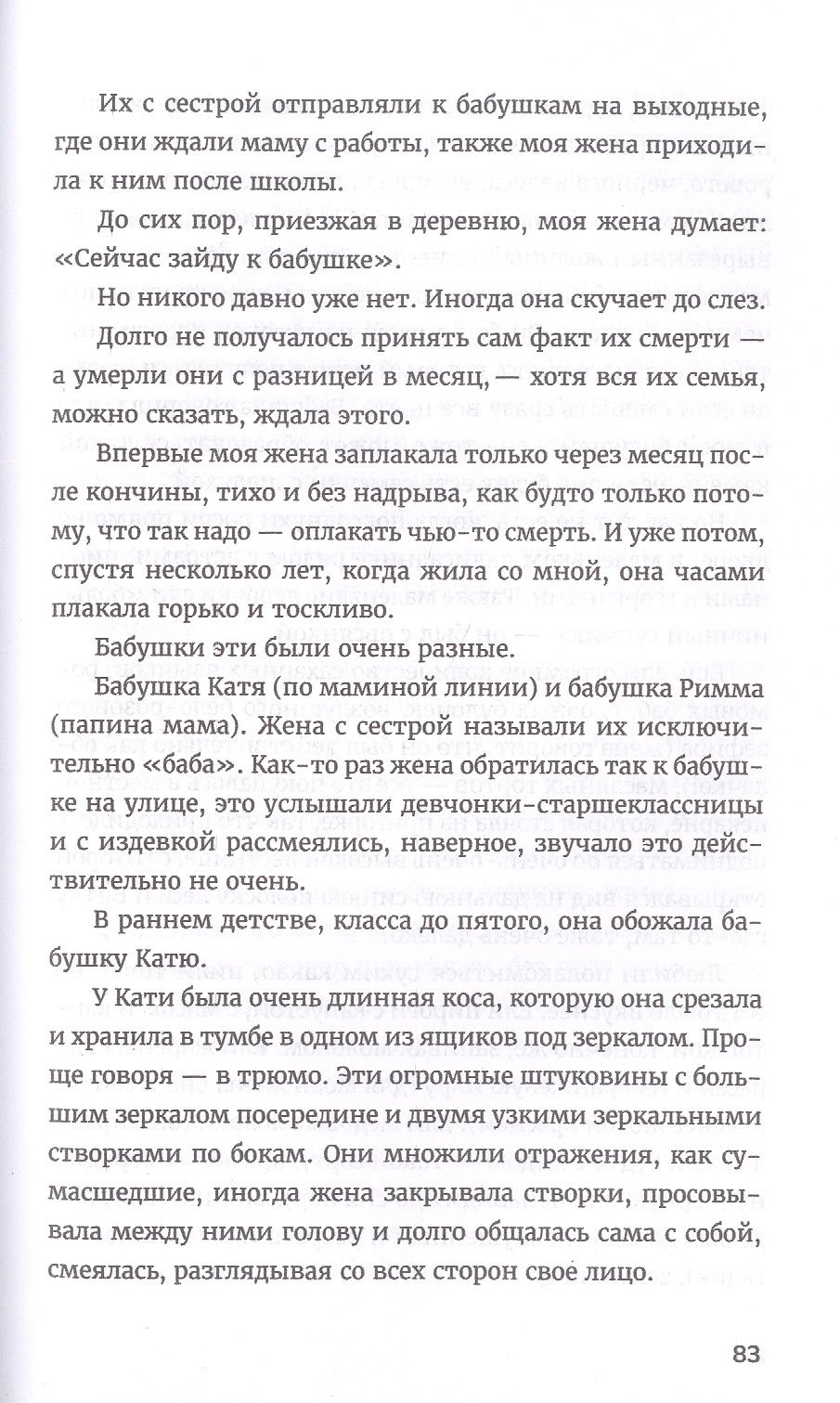 Их с сестрой отправляли к бабушкам на выходные, где они ждали маму с работы, также моя жена приходила к ним после школы.

До сих пор, приезжая в деревню, моя жена думает: «Сейчас зайду к бабушке».

Но никого давно уже нет. Иногда она скучает до слез.

Долго не получалось принять сам факт их смерти — а умерли они с разницей в месяц, — хотя вся их семья, можно сказать, ждала этого.

Впервые моя жена заплакала только через месяц после кончины, тихо и без надрыва, как будто только потому, что так надо — оплакать чью-то смерть. И уже потом, спустя несколько лет, когда жила со мной, она часами плакала горько и тоскливо.

Бабушки эти были очень разные.

Бабушка Катя (по маминой линии) и бабушка Римма (папина мама). Жена с сестрой называли их исключительно «баба». Как-то раз жена обратилась так к бабушке на улице, это услышали девчонки-старшеклассницы и с издевкой рассмеялись, наверное, звучало это действительно не очень.

В раннем детстве, класса до пятого, она обожала бабушку Катю.

У Кати была очень длинная коса, которую она срезала и хранила в тумбе в одном из ящиков под зеркалом. Проще говоря — в трюмо. Эти огромные штуковины с большим зеркалом посередине и двумя узкими зеркальными створками по бокам. Они множили отражения, как сумасшедшие, иногда жена закрывала створки, просовывала между ними голову и долго общалась сама с собой, смеялась, разглядывая со всех сторон свое лицо.

83